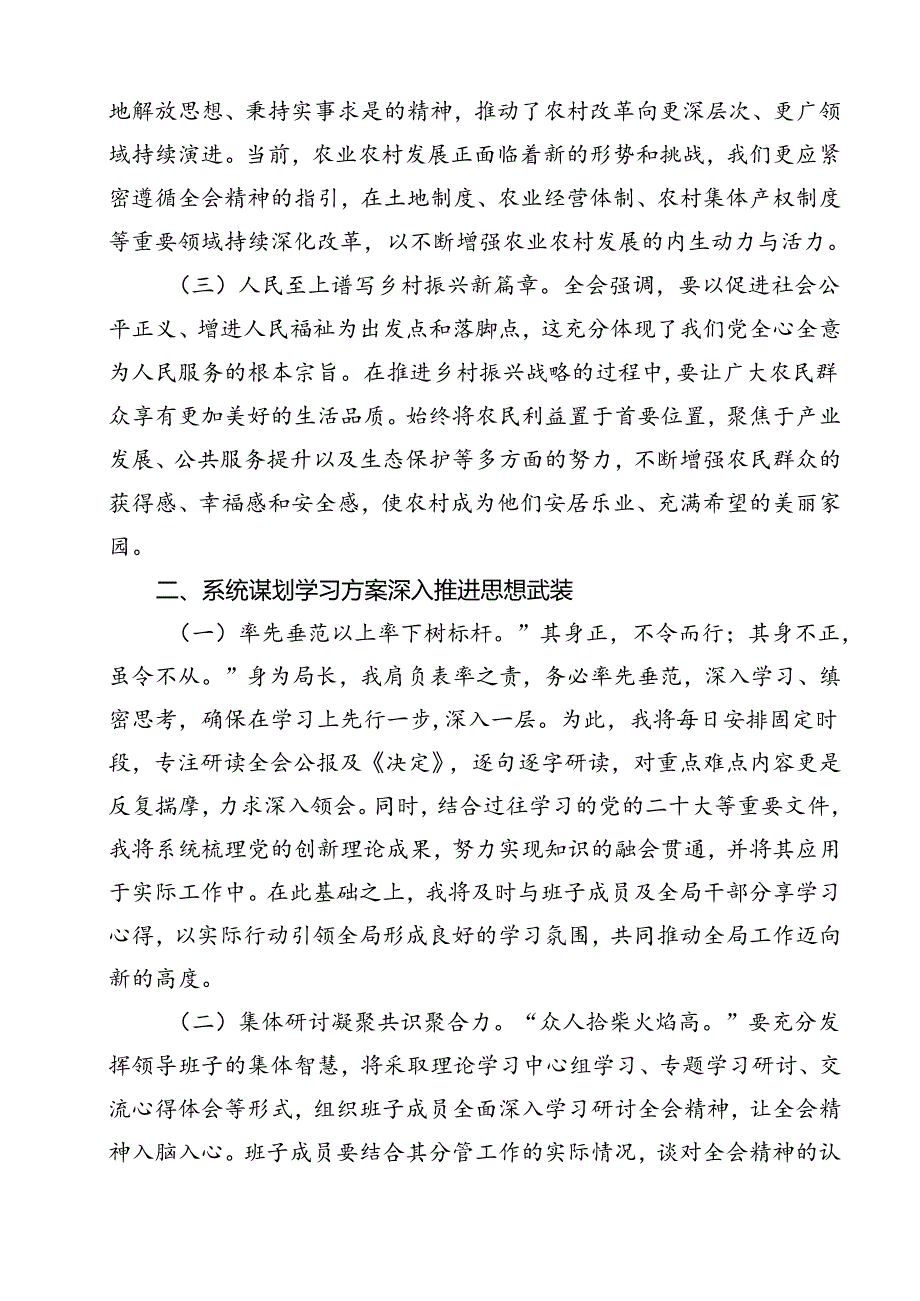 地解放思想、秉持实事求是的精神，推动了农村改革向更深层次、更广领域持续演进。当前，农业农村发展正面临着新的形势和挑战，我们更应紧密遵循全会精神的指引，在土地制度、农业经营体制、农村集体产权制度等重要领域持续深化改革，以不断增强农业农村发展的内生动力与活力。

（三）人民至上谱写乡村振兴新篇章。全会强调，要以促进社会公平正义、增进人民福祉为出发点和落脚点，这充分体现了我们党全心全意为人民服务的根本宗旨。在推进乡村振兴战略的过程中，要让广大农民群众享有更加美好的生活品质。始终将农民利益置于首要位置，聚焦于产业发展、公共服务提升以及生态保护等多方面的努力，不断增强农民群众的获得感、幸福感和安全感，使农村成为他们安居乐业、充满希望的美丽家园。

二、系统谋划学习方案深入推进思想武装

（一）率先垂范以上率下树标杆。”其身正，不令而行；其身不正，虽令不从。”身为局长，我肩负表率之责，务必率先垂范，深入学习、缜密思考，确保在学习上先行一步，深入一层。为此，我将每日安排固定时段，专注研读全会公报及《决定》，逐句逐字研读，对重点难点内容更是反复揣摩，力求深入领会。同时，结合过往学习的党的二十大等重要文件，我将系统梳理党的创新理论成果，努力实现知识的融会贯通，并将其应用于实际工作中。在此基础之上，我将及时与班子成员及全局干部分享学习心得，以实际行动引领全局形成良好的学习氛围，共同推动全局工作迈向新的高度。

（二）集体研讨凝聚共识聚合力。“众人拾柴火焰高。”要充分发挥领导班子的集体智慧，将采取理论学习中心组学习、专题学习研讨、交流心得体会等形式，组织班子成员全面深入学习研讨全会精神，让全会精神入脑入心。班子成员要结合其分管工作的实际情况，谈对全会精神的认